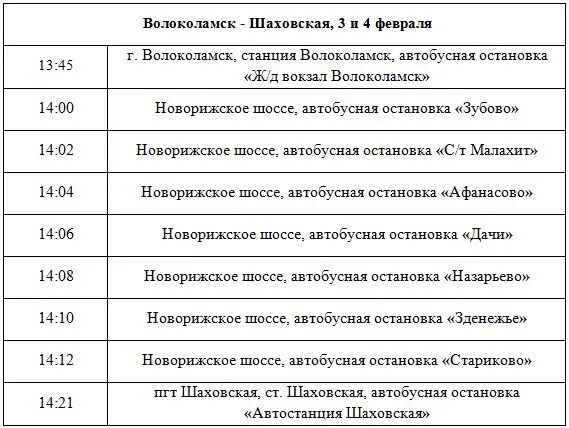 | Волоколамск - Шаховская, 3 и 4 февраля | |
|---|---|
| 13:45 | г. Волоколамск, станция Волоколамск, автобусная остановка «Ж/д вокзал Волоколамск» |
| 14:00 | Новорижское шоссе, автобусная остановка «Зубово» |
| 14:02 | Новорижское шоссе, автобусная остановка «С/т Малахит» |
| 14:04 | Новорижское шоссе, автобусная остановка «Афанасово» |
| 14:06 | Новорижское шоссе, автобусная остановка «Дачи» |
| 14:08 | Новорижское шоссе, автобусная остановка «Назарьево» |
| 14:10 | Новорижское шоссе, автобусная остановка «Зденежье» |
| 14:12 | Новорижское шоссе, автобусная остановка «Стариково» |
| 14:21 | пгт Шаховская, ст. Шаховская, автобусная остановка «Автостанция Шаховская» |